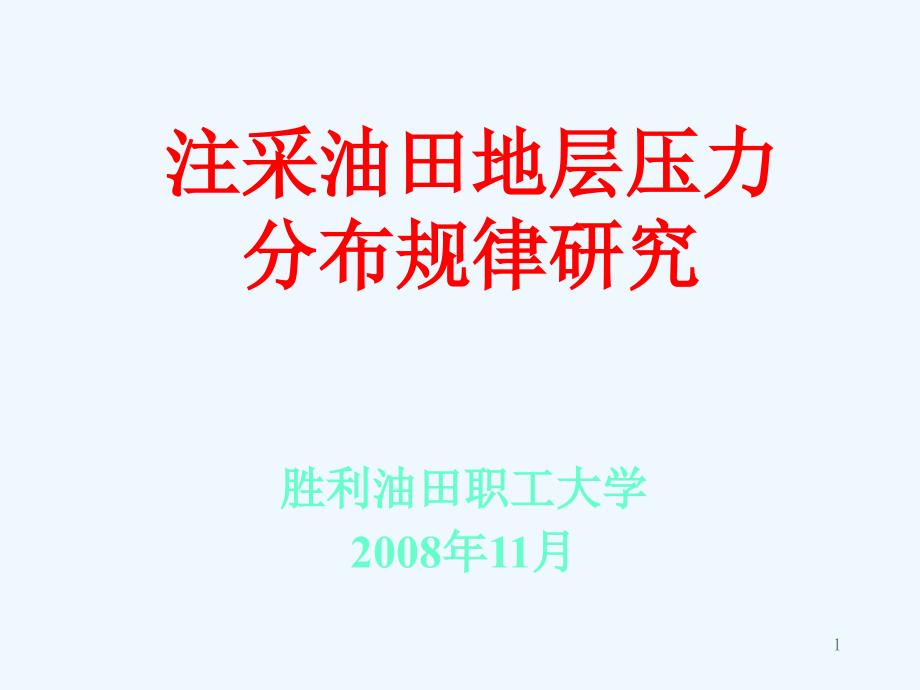 注采油田地层压力分布规律研究

胜利油田职工大学
2008年11月

1